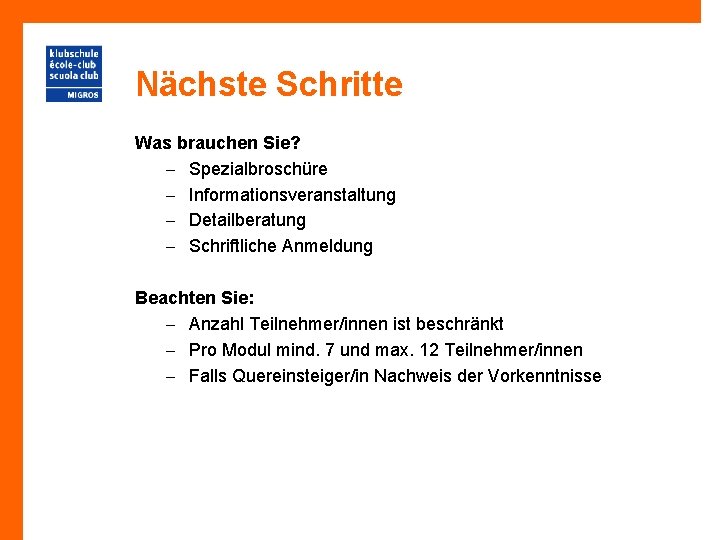 klubschule
école-club
scuola club
MIGROS

Nächste Schritte

Was brauchen Sie?
– Spezialbroschüre
– Informationsveranstaltung
– Detailberatung
– Schriftliche Anmeldung

Beachten Sie:
– Anzahl Teilnehmer/innen ist beschränkt
– Pro Modul mind. 7 und max. 12 Teilnehmer/innen
– Falls Quereinsteiger/in Nachweis der Vorkenntnisse